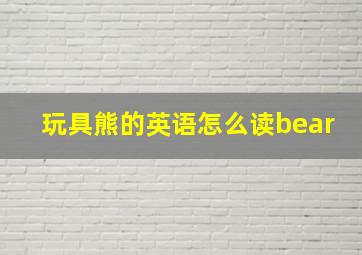 玩具熊的英语怎么读bear